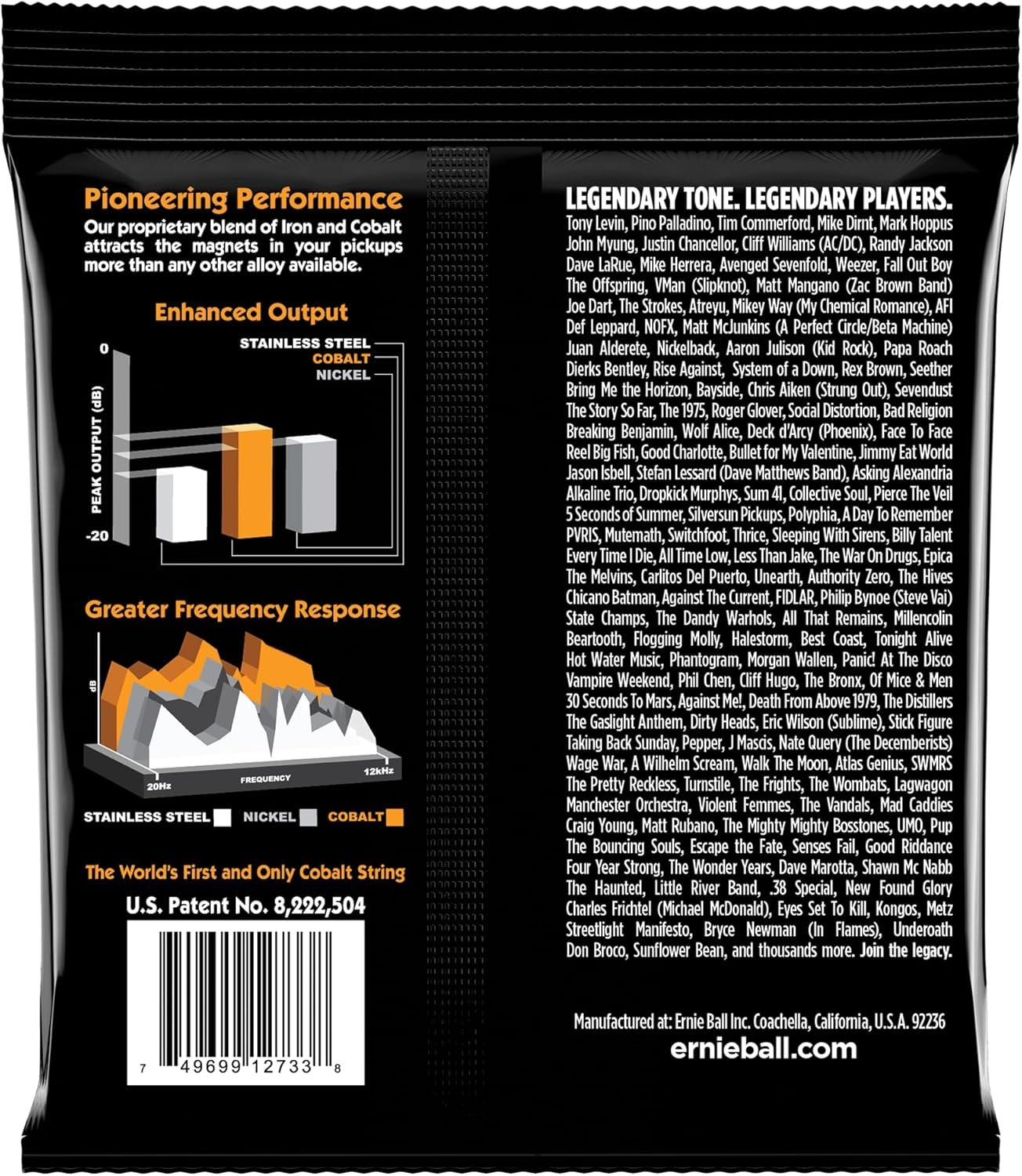 Pioneering Performance

Our proprietary blend of Iron and Cobalt attracts the magnets in your pickups more than any other alloy available.

Enhanced Output

STAINLESS STEEL
COBALT
NICKEL
0
PEAK OUTPUT (dB)
-20

Greater Frequency Response

dB
20Hz
FREQUENCY
12kHz

STAINLESS STEEL NICKEL COBALT

The World's First and Only Cobalt String

U.S. Patent No. 8,222,504

7 49699 12733 8

LEGENDARY TONE. LEGENDARY PLAYERS.

Tony Levin, Pino Palladino, Tim Commerford, Mike Dirnt, Mark Hoppus John Myung, Justin Chancellor, Cliff Williams (AC/DC), Randy Jackson Dave LaRue, Mike Herrera, Avenged Sevenfold, Weezer, Fall Out Boy The Offspring, VMan (Slipknot), Matt Mangano (Zac Brown Band) Joe Dart, The Strokes, Atreyu, Mikey Way (My Chemical Romance), AFI Def Leppard, NOFX, Matt McJunkins (A Perfect Circle/Beta Machine) Juan Alderete, Nickelback, Aaron Julison (Kid Rock), Papa Roach Dierks Bentley, Rise Against, System of a Down, Rex Brown, Seether Bring Me the Horizon, Bayside, Chris Aiken (Strung Out), Sevendust The Story So Far, The 1975, Roger Glover, Social Distortion, Bad Religion Breaking Benjamin, Wolf Alice, Deck d'Arcy (Phoenix), Face To Face Reel Big Fish, Good Charlotte, Bullet for My Valentine, Jimmy Eat World Jason Isbell, Stefan Lessard (Dave Matthews Band), Asking Alexandria Alkaline Trio, Dropkick Murphys, Sum 41, Collective Soul, Pierce The Veil 5 Seconds of Summer, Silversun Pickups, Polyphia, A Day To Remember PVRIS, Mutemath, Switchfoot, Thrice, Sleeping With Sirens, Billy Talent Every Time I Die, All Time Low, Less Than Jake, The War On Drugs, Epica The Melvins, Carlitos Del Puerto, Unearth, Authority Zero, The Hives Chicano Batman, Against The Current, FIDLAR, Philip Bynoe (Steve Vai) State Champs, The Dandy Warhols, All That Remains, Millencolin Beartooth, Flogging Molly, Halestorm, Best Coast, Tonight Alive Hot Water Music, Phantogram, Morgan Wallen, Panic! At The Disco Vampire Weekend, Phil Chen, Cliff Hugo, The Bronx, Of Mice & Men 30 Seconds To Mars, Against Me!, Death From Above 1979, The Distillers The Gaslight Anthem, Dirty Heads, Eric Wilson (Sublime), Stick Figure Taking Back Sunday, Pepper, J Mascis, Nate Query (The Decemberists) Wage War, A Wilhelm Scream, Walk The Moon, Atlas Genius, SWMRS The Pretty Reckless, Turnstile, The Frights, The Wombats, Lagwagon Manchester Orchestra, Violent Femmes, The Vandals, Mad Caddies Craig Young, Matt Rubano, The Mighty Mighty Bosstones, UMO, Pup The Bouncing Souls, Escape the Fate, Senses Fail, Good Riddance Four Year Strong, The Wonder Years, Dave Marotta, Shawn Mc Nabb The Haunted, Little River Band, .38 Special, New Found Glory Charles Frichtel (Michael McDonald), Eyes Set To Kill, Kongos, Metz Streetlight Manifesto, Bryce Newman (In Flames), Underoath Don Broco, Sunflower Bean, and thousands more. Join the legacy.

Manufactured at: Ernie Ball Inc. Coachella, California, U.S.A. 92236
ernieball.com